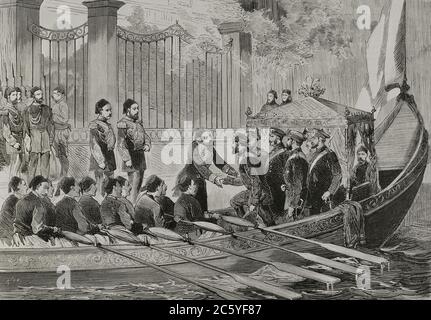 a
a
alamy
a
a
alamy - 2C5YF87